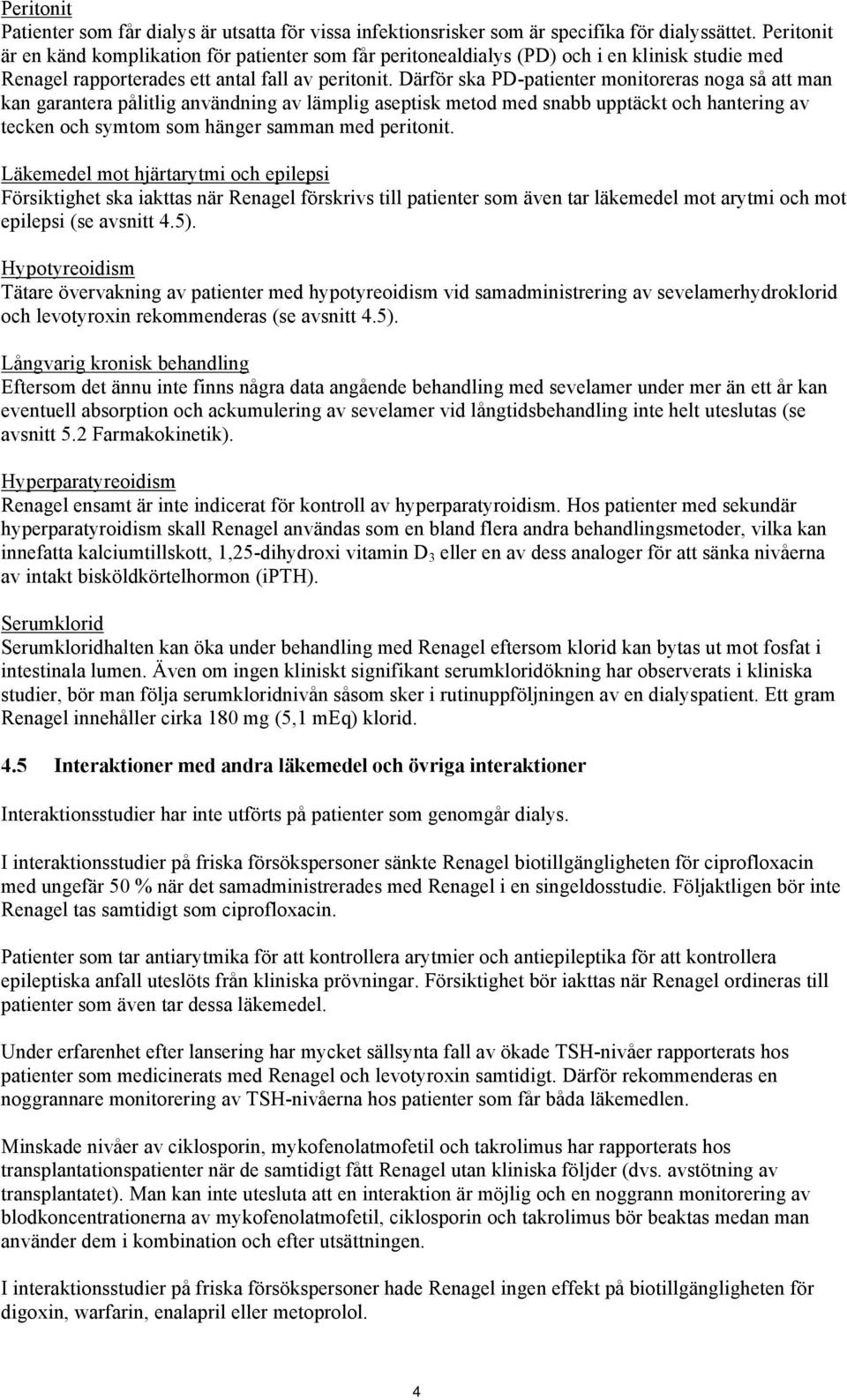 Peritonit
Patienter som får dialys är utsatta för vissa infektionsrisker som är specifika för dialyssättet. Peritonit är en känd komplikation för patienter som får peritonealdialys (PD) och i en klinisk studie med Renagel rapporterades ett antal fall av peritonit. Därför ska PD-patienter monitoreras noga så att man kan garantera pålitlig användning av lämplig aseptisk metod med snabb upptäckt och hantering av tecken och symtom som hänger samman med peritonit.

Läkemedel mot hjärtarytmi och epilepsi
Försiktighet ska iakttas när Renagel förskrivs till patienter som även tar läkemedel mot arytmi och mot epilepsi (se avsnitt 4.5).

Hypotyreoidism
Tätare övervakning av patienter med hypotyreoidism vid samadministrering av sevelamerhydroklorid och levotyroxin rekommenderas (se avsnitt 4.5).

Långvarig kronisk behandling
Eftersom det ännu inte finns några data angående behandling med sevelamer under mer än ett år kan eventuell absorption och ackumulering av sevelamer vid långtidsbehandling inte helt uteslutas (se avsnitt 5.2 Farmakokinetik).

Hyperparatyreoidism
Renagel ensamt är inte indicerat för kontroll av hyperparatyroidism. Hos patienter med sekundär hyperparatyroidism skall Renagel användas som en bland flera andra behandlingsmetoder, vilka kan innefatta kalciumtillskott, 1,25-dihydroxi vitamin $D_3$ eller en av dess analoger för att sänka nivåerna av intakt bisköldkörtelhormon (iPTH).

Serumklorid
Serumkloridhalten kan öka under behandling med Renagel eftersom klorid kan bytas ut mot fosfat i intestinala lumen. Även om ingen kliniskt signifikant serumkloridökning har observerats i kliniska studier, bör man följa serumkloridnivån såsom sker i rutinuppföljningen av en dialyspatient. Ett gram Renagel innehåller cirka 180 mg (5,1 mEq) klorid.

4.5 Interaktioner med andra läkemedel och övriga interaktioner

Interaktionsstudier har inte utförts på patienter som genomgår dialys.

I interaktionsstudier på friska försökspersoner sänkte Renagel biotillgängligheten för ciprofloxacin med ungefär 50 % när det samadministrerades med Renagel i en singeldosstudie. Följaktligen bör inte Renagel tas samtidigt som ciprofloxacin.

Patienter som tar antiarytmika för att kontrollera arytmier och antiepileptika för att kontrollera epileptiska anfall uteslöts från kliniska prövningar. Försiktighet bör iakttas när Renagel ordineras till patienter som även tar dessa läkemedel.

Under erfarenhet efter lansering har mycket sällsynta fall av ökade TSH-nivåer rapporterats hos patienter som medicinerats med Renagel och levotyroxin samtidigt. Därför rekommenderas en noggrannare monitorering av TSH-nivåerna hos patienter som får båda läkemedlen.

Minskade nivåer av ciklosporin, mykofenolatmofetil och takrolimus har rapporterats hos transplantationspatienter när de samtidigt fått Renagel utan kliniska följder (dvs. avstötning av transplantatet). Man kan inte utesluta att en interaktion är möjlig och en noggrann monitorering av blodkoncentrationerna av mykofenolatmofetil, ciklosporin och takrolimus bör beaktas medan man använder dem i kombination och efter utsättningen.

I interaktionsstudier på friska försökspersoner hade Renagel ingen effekt på biotillgängligheten för digoxin, warfarin, enalapril eller metoprolol.

4